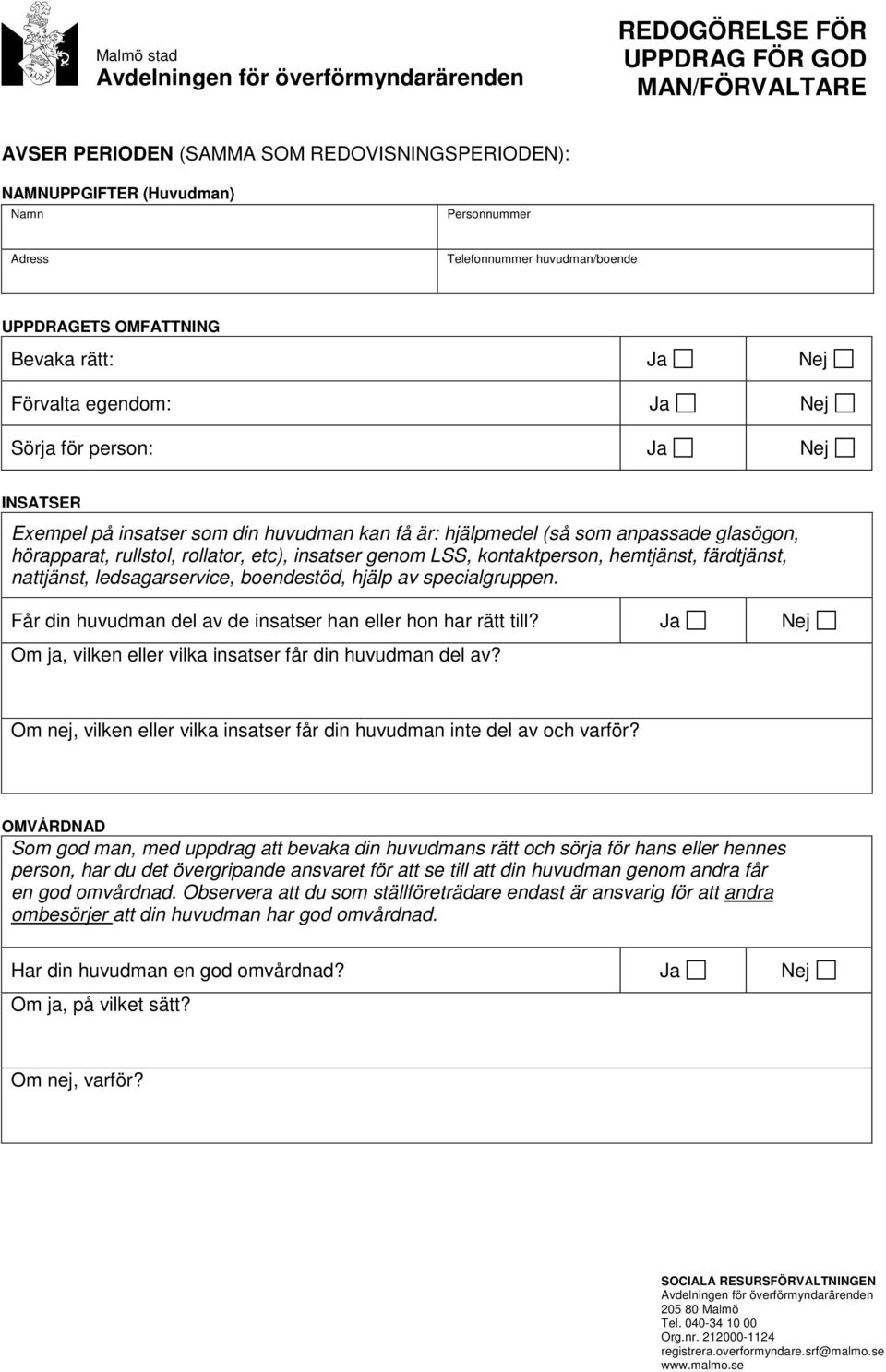 Malmö stad
Avdelningen för överförmyndarärenden

REDOGÖRELSE FÖR UPPDRAG FÖR GOD MAN/FÖRVALTARE

AVSER PERIODEN (SAMMA SOM REDOVISNINGSPERIODEN):

NAMNUPPGIFTER (Huvudman)

| Namn | Personnummer |
|---|---|
| Adress | Telefonnummer huvudman/boende |

UPPDRAGETS OMFATTNING

| Bevaka rätt: | Ja ☐ | Nej ☐ |
|---|---|---|
| Förvalta egendom: | Ja ☐ | Nej ☐ |
| Sörja för person: | Ja ☐ | Nej ☐ |

INSATSER

Exempel på insatser som din huvudman kan få är: hjälpmedel (så som anpassade glasögon, hörapparat, rullstol, rollator, etc), insatser genom LSS, kontaktperson, hemtjänst, färdtjänst, nattjänst, ledsagarservice, boendestöd, hjälp av specialgruppen.

Får din huvudman del av de insatser han eller hon har rätt till? Ja ☐ Nej ☐

Om ja, vilken eller vilka insatser får din huvudman del av?

Om nej, vilken eller vilka insatser får din huvudman inte del av och varför?

OMVÅRDNAD

Som god man, med uppdrag att bevaka din huvudmans rätt och sörja för hans eller hennes person, har du det övergripande ansvaret för att se till att din huvudman genom andra får en god omvårdnad. Observera att du som ställföreträdare endast är ansvarig för att andra ombesörjer att din huvudman har god omvårdnad.

Har din huvudman en god omvårdnad? Ja ☐ Nej ☐

Om ja, på vilket sätt?

Om nej, varför?

SOCIALA RESURSFÖRVALTNINGEN
Avdelningen för överförmyndarärenden
205 80 Malmö
Tel. 040-34 10 00
Org.nr. 212000-1124
registrera.overformyndare.srf@malmo.se
www.malmo.se